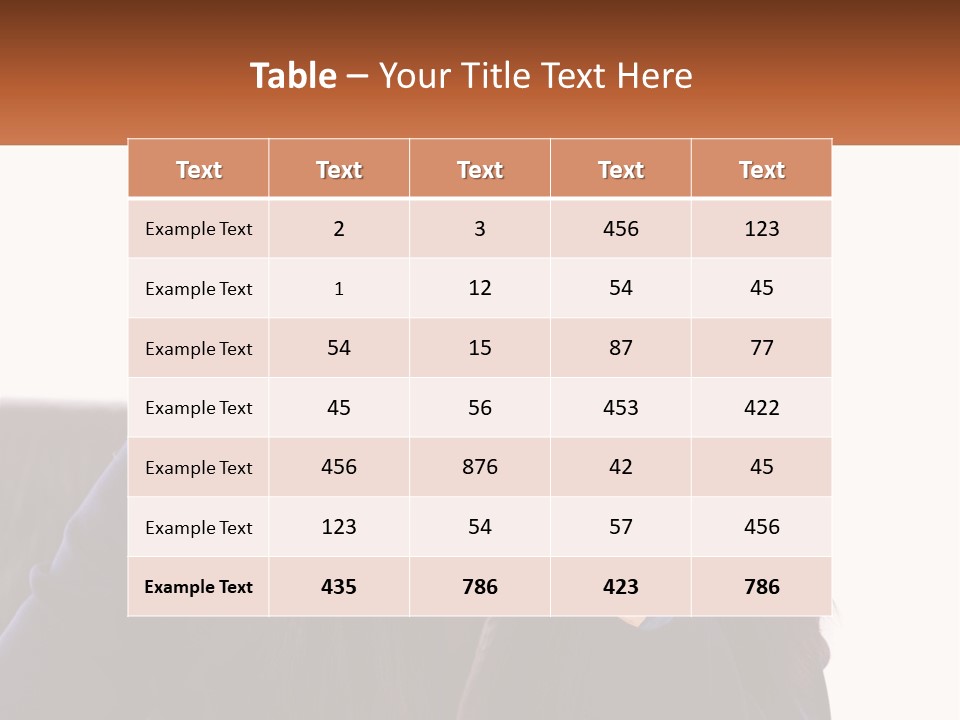 Table – Your Title Text Here

| Text | Text | Text | Text | Text |
|---|---|---|---|---|
| Example Text | 2 | 3 | 456 | 123 |
| Example Text | 1 | 12 | 54 | 45 |
| Example Text | 54 | 15 | 87 | 77 |
| Example Text | 45 | 56 | 453 | 422 |
| Example Text | 456 | 876 | 42 | 45 |
| Example Text | 123 | 54 | 57 | 456 |
| Example Text | 435 | 786 | 423 | 786 |